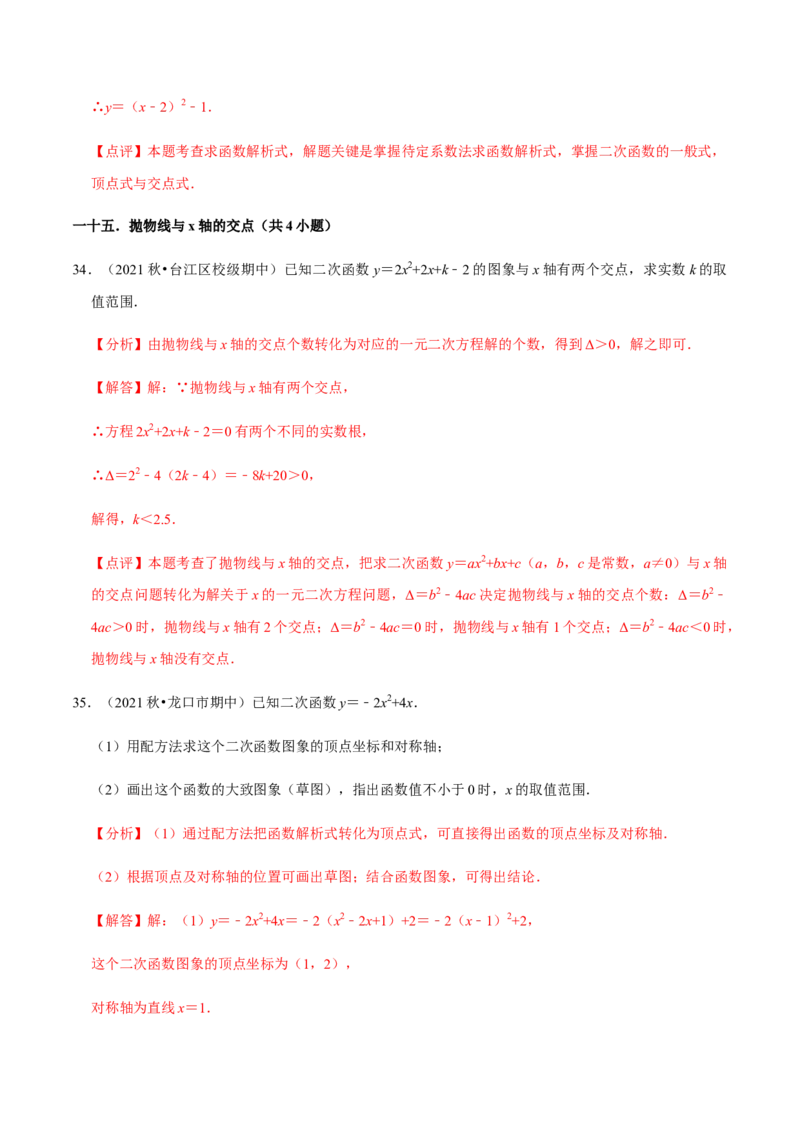 ∴$y=(x-2)^2-1$.

【点评】本题考查求函数解析式，解题关键是掌握待定系数法求函数解析式，掌握二次函数的一般式，顶点式与交点式.

一十五．抛物线与x轴的交点（共4小题）

34．（2021秋•台江区校级期中）已知二次函数$y=2x^2+2x+k-2$的图象与x轴有两个交点，求实数k的取值范围.

【分析】由抛物线与x轴的交点个数转化为对应的一元二次方程解的个数，得到$\Delta>0$，解之即可.

【解答】解：∵抛物线与x轴有两个交点，

∴方程$2x^2+2x+k-2=0$有两个不同的实数根，

∴$\Delta=2^2-4(2k-4)=-8k+20>0$，

解得，$k<2.5$.

【点评】本题考查了抛物线与x轴的交点，把求二次函数$y=ax^2+bx+c$（a，b，c是常数，$a\neq0$）与x轴的交点问题转化为解关于x的一元二次方程问题，$\Delta=b^2-4ac$决定抛物线与x轴的交点个数：$\Delta=b^2-4ac>0$时，抛物线与x轴有2个交点；$\Delta=b^2-4ac=0$时，抛物线与x轴有1个交点；$\Delta=b^2-4ac<0$时，抛物线与x轴没有交点.

35．（2021秋•龙口市期中）已知二次函数$y=-2x^2+4x$.

（1）用配方法求这个二次函数图象的顶点坐标和对称轴；

（2）画出这个函数的大致图象（草图），指出函数值不小于0时，x的取值范围.

【分析】（1）通过配方法把函数解析式转化为顶点式，可直接得出函数的顶点坐标及对称轴.

（2）根据顶点及对称轴的位置可画出草图；结合函数图象，可得出结论.

【解答】解：（1）$y=-2x^2+4x=-2(x^2-2x+1)+2=-2(x-1)^2+2$，

这个二次函数图象的顶点坐标为（1，2），

对称轴为直线$x=1$.